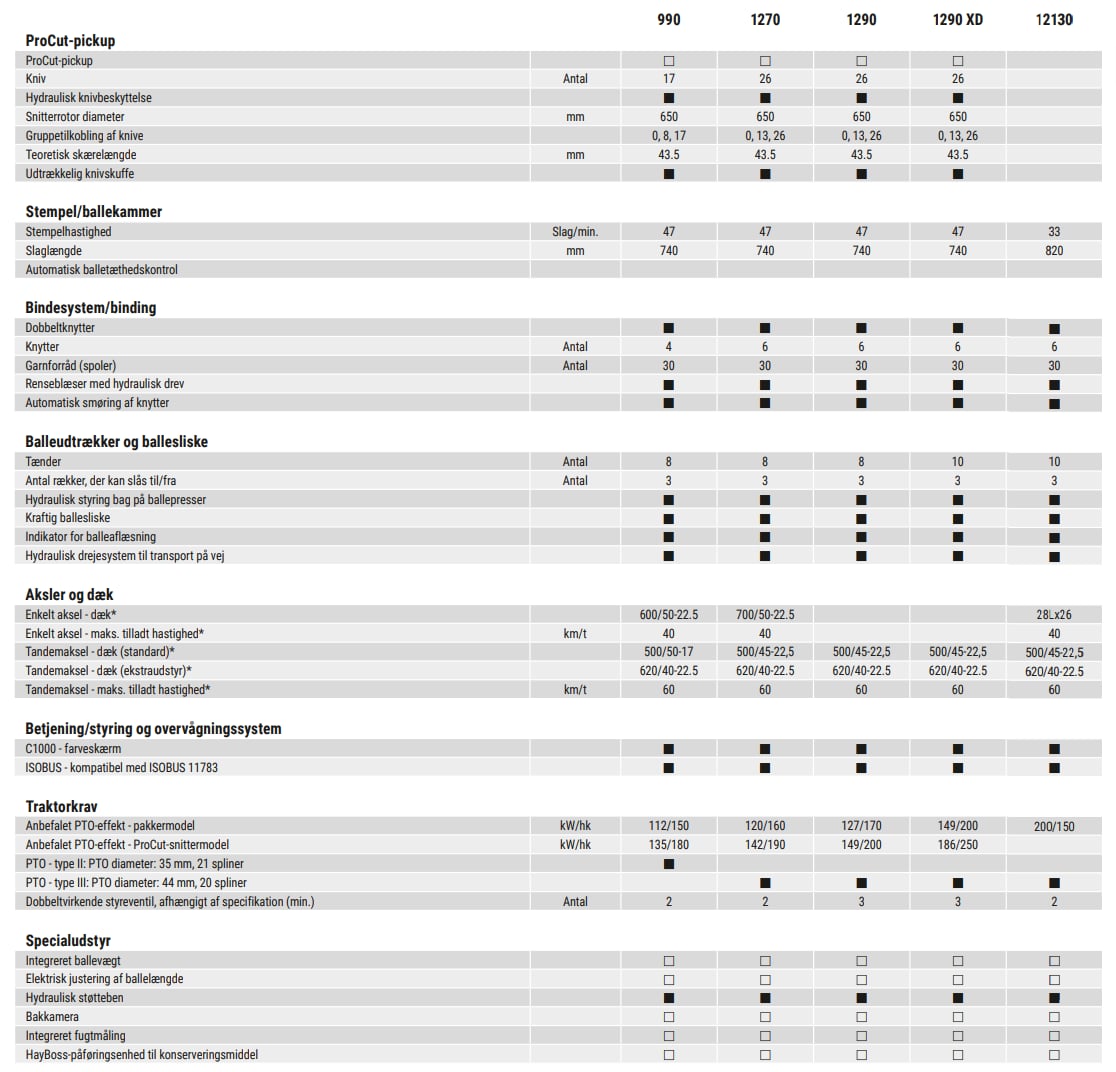 | | | 990 | 1270 | 1290 | 1290 XD | 12130 |
|---|---|---|---|---|---|---|
| **ProCut-pickup** | | | | | | |
| ProCut-pickup | | □ | □ | □ | □ | |
| Kniv | Antal | 17 | 26 | 26 | 26 | |
| Hydraulisk knivbeskyttelse | | ■ | ■ | ■ | ■ | |
| Snitterrotor diameter | mm | 650 | 650 | 650 | 650 | |
| Gruppetilkobling af knive | | 0, 8, 17 | 0, 13, 26 | 0, 13, 26 | 0, 13, 26 | |
| Teoretisk skærelængde | mm | 43.5 | 43.5 | 43.5 | 43.5 | |
| Udtrækkelig knivskuffe | | ■ | ■ | ■ | ■ | |
| **Stempel/ballekammer** | | | | | | |
| Stempelhastighed | Slag/min. | 47 | 47 | 47 | 47 | 33 |
| Slaglængde | mm | 740 | 740 | 740 | 740 | 820 |
| Automatisk balletæthedskontrol | | | | | | |
| **Bindesystem/binding** | | | | | | |
| Dobbeltknytter | | ■ | ■ | ■ | ■ | ■ |
| Knytter | Antal | 4 | 6 | 6 | 6 | 6 |
| Garnforråd (spoler) | Antal | 30 | 30 | 30 | 30 | 30 |
| Renseblæser med hydraulisk drev | | ■ | ■ | ■ | ■ | ■ |
| Automatisk smøring af knytter | | ■ | ■ | ■ | ■ | ■ |
| **Balleudtrækker og ballesliske** | | | | | | |
| Tænder | Antal | 8 | 8 | 8 | 10 | 10 |
| Antal rækker, der kan slås til/fra | Antal | 3 | 3 | 3 | 3 | 3 |
| Hydraulisk styring bag på ballepresser | | ■ | ■ | ■ | ■ | ■ |
| Kraftig ballesliske | | ■ | ■ | ■ | ■ | ■ |
| Indikator for balleaflæsning | | ■ | ■ | ■ | ■ | ■ |
| Hydraulisk drejesystem til transport på vej | | ■ | ■ | ■ | ■ | ■ |
| **Aksler og dæk** | | | | | | |
| Enkelt aksel - dæk* | | 600/50-22.5 | 700/50-22.5 | | | 28Lx26 |
| Enkelt aksel - maks. tilladt hastighed* | km/t | 40 | 40 | | | 40 |
| Tandemaksel - dæk (standard)* | | 500/50-17 | 500/45-22,5 | 500/45-22,5 | 500/45-22,5 | 500/45-22,5 |
| Tandemaksel - dæk (ekstraudstyr)* | | 620/40-22.5 | 620/40-22.5 | 620/40-22.5 | 620/40-22.5 | 620/40-22.5 |
| Tandemaksel - maks. tilladt hastighed* | km/t | 60 | 60 | 60 | 60 | 60 |
| **Betjening/styring og overvågningssystem** | | | | | | |
| C1000 - farveskærm | | ■ | ■ | ■ | ■ | ■ |
| ISOBUS - kompatibel med ISOBUS 11783 | | ■ | ■ | ■ | ■ | ■ |
| **Traktorkrav** | | | | | | |
| Anbefalet PTO-effekt - pakkermodel | kW/hk | 112/150 | 120/160 | 127/170 | 149/200 | 200/150 |
| Anbefalet PTO-effekt - ProCut-snittermodel | kW/hk | 135/180 | 142/190 | 149/200 | 186/250 | |
| PTO - type II: PTO diameter: 35 mm, 21 spliner | | ■ | | | | |
| PTO - type III: PTO diameter: 44 mm, 20 spliner | | | ■ | ■ | ■ | ■ |
| Dobbeltvirkende styreventil, afhængigt af specifikation (min.) | Antal | 2 | 2 | 3 | 3 | 2 |
| **Specialudstyr** | | | | | | |
| Integreret ballevægt | | □ | □ | □ | □ | □ |
| Elektrisk justering af ballelængde | | □ | □ | □ | □ | □ |
| Hydraulisk støtteben | | ■ | ■ | ■ | ■ | ■ |
| Bakkamera | | □ | □ | □ | □ | □ |
| Integreret fugtmåling | | □ | □ | □ | □ | □ |
| HayBoss-påføringsenhed til konserveringsmiddel | | □ | □ | □ | □ | □ |